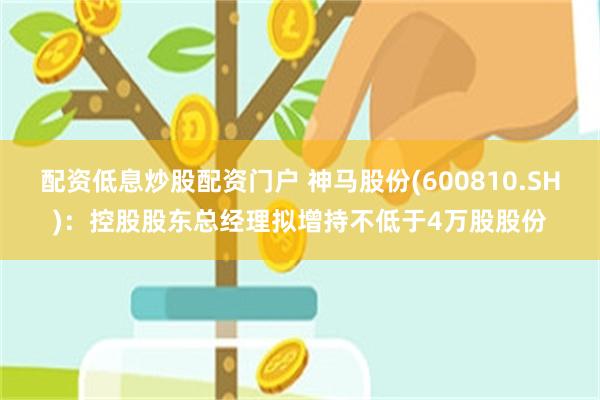 配资低息炒股配资门户 神马股份(600810.SH)：控股股东总经理拟增持不低于4万股股份